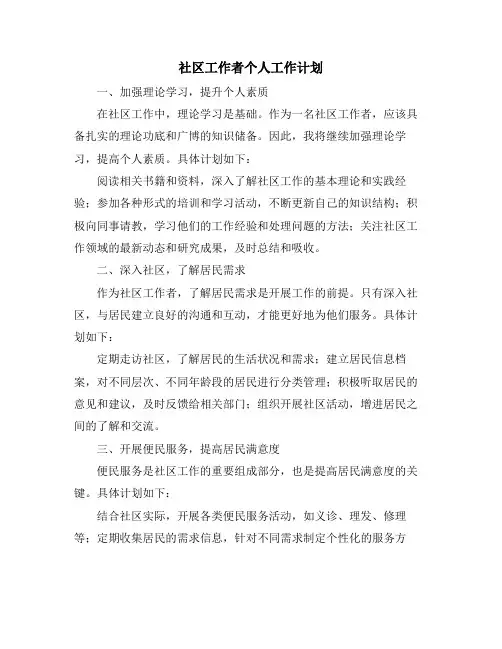 社区工作者个人工作计划

一、加强理论学习，提升个人素质

在社区工作中，理论学习是基础。作为一名社区工作者，应该具备扎实的理论功底和广博的知识储备。因此，我将继续加强理论学习，提高个人素质。具体计划如下：

阅读相关书籍和资料，深入了解社区工作的基本理论和实践经验；参加各种形式的培训和学习活动，不断更新自己的知识结构；积极向同事请教，学习他们的工作经验和处理问题的方法；关注社区工作领域的最新动态和研究成果，及时总结和吸收。

二、深入社区，了解居民需求

作为社区工作者，了解居民需求是开展工作的前提。只有深入社区，与居民建立良好的沟通和互动，才能更好地为他们服务。具体计划如下：

定期走访社区，了解居民的生活状况和需求；建立居民信息档案，对不同层次、不同年龄段的居民进行分类管理；积极听取居民的意见和建议，及时反馈给相关部门；组织开展社区活动，增进居民之间的了解和交流。

三、开展便民服务，提高居民满意度

便民服务是社区工作的重要组成部分，也是提高居民满意度的关键。具体计划如下：

结合社区实际，开展各类便民服务活动，如义诊、理发、修理等；定期收集居民的需求信息，针对不同需求制定个性化的服务方